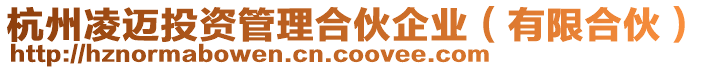 杭州凌迈投资管理合伙企业（有限合伙）
http://hznormabowen.cn.coovee.com